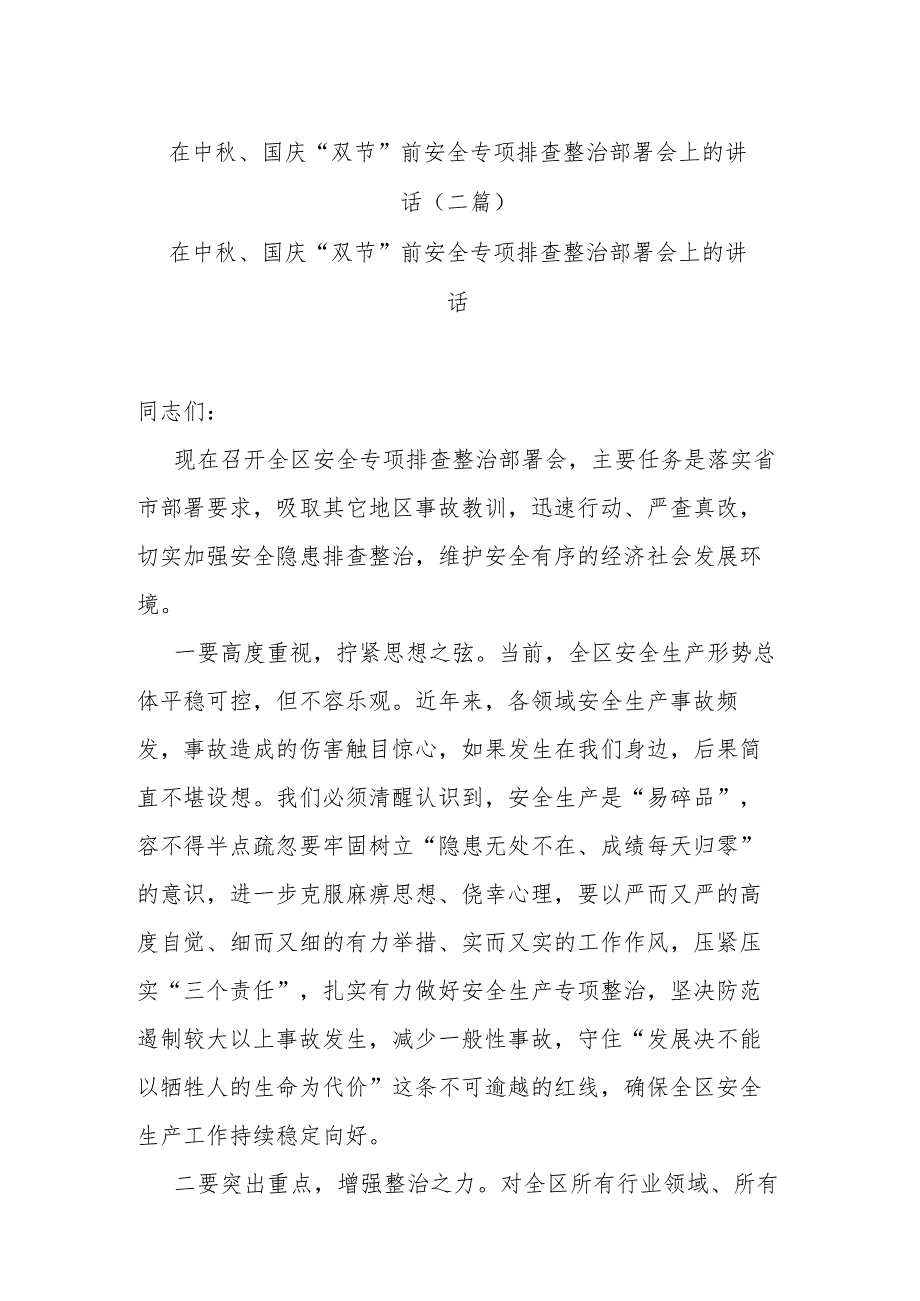 在中秋、国庆“双节”前安全专项排查整治部署会上的讲话（二篇）

在中秋、国庆“双节”前安全专项排查整治部署会上的讲话

同志们：

现在召开全区安全专项排查整治部署会，主要任务是落实省市部署要求，吸取其它地区事故教训，迅速行动、严查真改，切实加强安全隐患排查整治，维护安全有序的经济社会发展环境。

一要高度重视，拧紧思想之弦。当前，全区安全生产形势总体平稳可控，但不容乐观。近年来，各领域安全生产事故频发，事故造成的伤害触目惊心，如果发生在我们身边，后果简直不堪设想。我们必须清醒认识到，安全生产是“易碎品”，容不得半点疏忽要牢固树立“隐患无处不在、成绩每天归零”的意识，进一步克服麻痹思想、侥幸心理，要以严而又严的高度自觉、细而又细的有力举措、实而又实的工作作风，压紧压实“三个责任”，扎实有力做好安全生产专项整治，坚决防范遏制较大以上事故发生，减少一般性事故，守住“发展决不能以牺牲人的生命为代价”这条不可逾越的红线，确保全区安全生产工作持续稳定向好。

二要突出重点，增强整治之力。对全区所有行业领域、所有